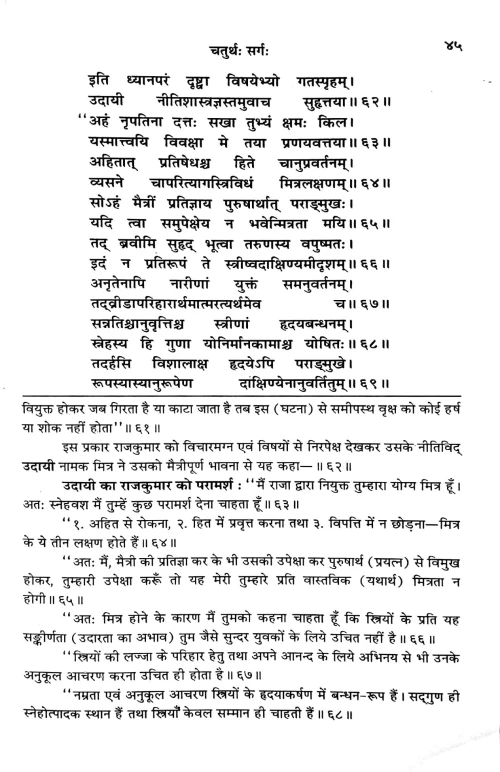 चतुर्थः सर्गः

४५

इति ध्यानपरं दृष्ट्वा विषयेभ्यो गतस्पृहम्।
उदायी नीतिशास्त्रज्ञस्तमुवाच सुहृत्तया॥ ६२॥
"अहं नृपतिना दत्तः सखा तुभ्यं क्षमः किल।
यस्मात्त्वयि विवक्षा मे तया प्रणयवत्तया॥ ६३॥
अहितात् प्रतिषेधश्च हिते चानुप्रवर्तनम्।
व्यसने चापरित्यागस्त्रिविधं मित्रलक्षणम्॥ ६४॥
सोऽहं मैत्रीं प्रतिज्ञाय पुरुषार्थात् पराङ्मुखः।
यदि त्वा समुपेक्षेय न भवेन्मित्रता मयि॥ ६५॥
तद् ब्रवीमि सुहृद् भूत्वा तरुणस्य वपुष्मतः।
इदं न प्रतिरूपं ते स्त्रीष्वदाक्षिण्यमीदृशम्॥ ६६॥
अनृतेनापि नारीणां युक्तं समनुवर्तनम्।
तद्व्रीडापरिहारार्थमात्मरत्यर्थमेव च॥ ६७॥
सन्नतिश्चानुवृत्तिश्च स्त्रीणां हृदयबन्धनम्।
स्नेहस्य हि गुणा योनिर्मानकामाश्च योषितः॥ ६८॥
तदर्हसि विशालाक्ष हृदयेऽपि पराङ्मुखे।
रूपस्यास्यानुरूपेण दाक्षिण्येनानुवर्तितुम्॥ ६९॥

वियुक्त होकर जब गिरता है या काटा जाता है तब इस (घटना) से समीपस्थ वृक्ष को कोई हर्ष या शोक नहीं होता"॥ ६१॥

इस प्रकार राजकुमार को विचारमग्न एवं विषयों से निरपेक्ष देखकर उसके नीतिविद् उदायी नामक मित्र ने उसको मैत्रीपूर्ण भावना से यह कहा—॥ ६२॥

उदायी का राजकुमार को परामर्श : "मैं राजा द्वारा नियुक्त तुम्हारा योग्य मित्र हूँ। अतः स्नेहवश मैं तुम्हें कुछ परामर्श देना चाहता हूँ॥ ६३॥

"१. अहित से रोकना, २. हित में प्रवृत्त करना तथा ३. विपत्ति में न छोड़ना—मित्र के ये तीन लक्षण होते हैं॥ ६४॥

"अतः मैं, मैत्री की प्रतिज्ञा कर के भी उसकी उपेक्षा कर पुरुषार्थ (प्रयत्न) से विमुख होकर, तुम्हारी उपेक्षा करूँ तो यह मेरी तुम्हारे प्रति वास्तविक (यथार्थ) मित्रता न होगी॥ ६५॥

"अतः मित्र होने के कारण मैं तुमको कहना चाहता हूँ कि स्त्रियों के प्रति यह सङ्कीर्णता (उदारता का अभाव) तुम जैसे सुन्दर युवकों के लिये उचित नहीं है॥ ६६॥

"स्त्रियों की लज्जा के परिहार हेतु तथा अपने आनन्द के लिये अभिनय से भी उनके अनुकूल आचरण करना उचित ही होता है॥ ६७॥

"नम्रता एवं अनुकूल आचरण स्त्रियों के हृदयाकर्षण में बन्धन-रूप हैं। सद्गुण ही स्नेहोत्पादक स्थान हैं तथा स्त्रियाँ केवल सम्मान ही चाहती हैं॥ ६८॥